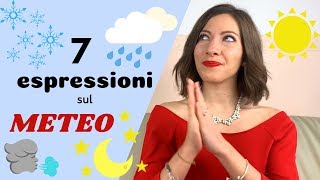 7
espressioni
sul
METEO